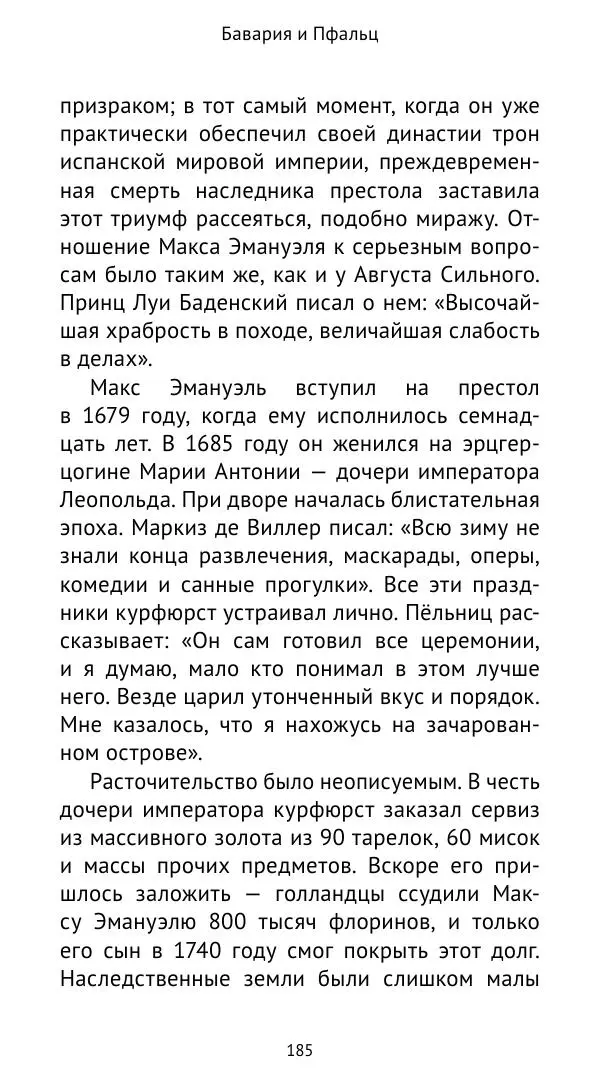 Бавария и Пфальц

призраком; в тот самый момент, когда он уже практически обеспечил своей династии трон испанской мировой империи, преждевременная смерть наследника престола заставила этот триумф рассеяться, подобно миражу. Отношение Макса Эмануэля к серьезным вопросам было таким же, как и у Августа Сильного. Принц Луи Баденский писал о нем: «Высочайшая храбрость в походе, величайшая слабость в делах».

Макс Эмануэль вступил на престол в 1679 году, когда ему исполнилось семнадцать лет. В 1685 году он женился на эрцгерцогине Марии Антонии — дочери императора Леопольда. При дворе началась блистательная эпоха. Маркиз де Виллер писал: «Всю зиму не знали конца развлечения, маскарады, оперы, комедии и санные прогулки». Все эти праздники курфюрст устраивал лично. Пёльниц рассказывает: «Он сам готовил все церемонии, и я думаю, мало кто понимал в этом лучше него. Везде царил утонченный вкус и порядок. Мне казалось, что я нахожусь на зачарованном острове».

Расточительство было неописуемым. В честь дочери императора курфюрст заказал сервиз из массивного золота из 90 тарелок, 60 мисок и массы прочих предметов. Вскоре его пришлось заложить — голландцы ссудили Максу Эмануэлю 800 тысяч флоринов, и только его сын в 1740 году смог покрыть этот долг. Наследственные земли были слишком малы

185